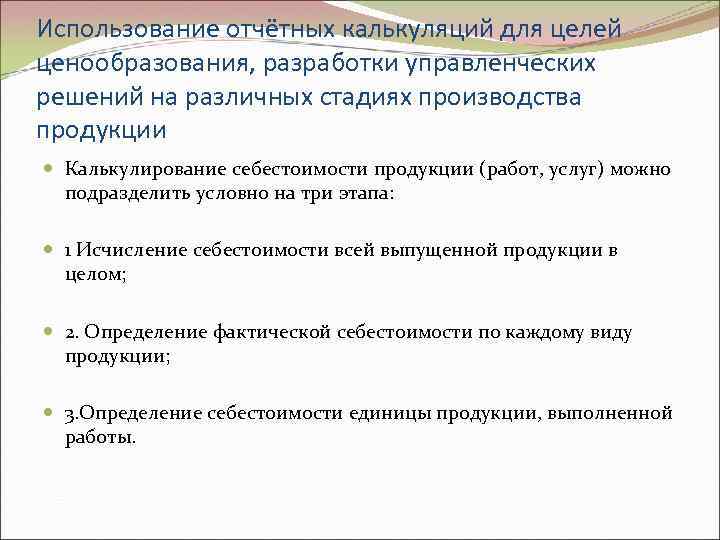 Использование отчётных калькуляций для целей ценообразования, разработки управленческих решений на различных стадиях производства продукции

Калькулирование себестоимости продукции (работ, услуг) можно подразделить условно на три этапа:

1 Исчисление себестоимости всей выпущенной продукции в целом;

2. Определение фактической себестоимости по каждому виду продукции;

3.Определение себестоимости единицы продукции, выполненной работы.